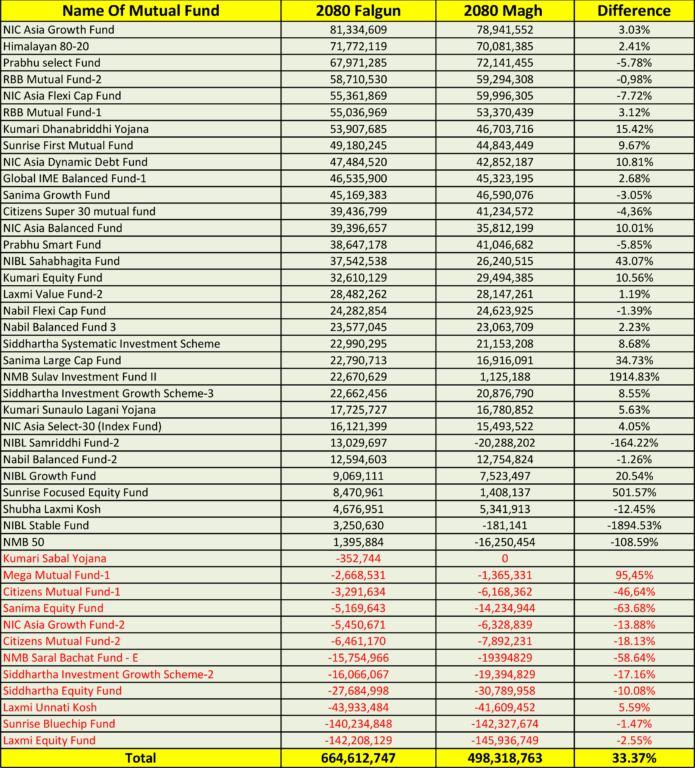 | Name Of Mutual Fund | 2080 Falgun | 2080 Magh | Difference |
|---|---|---|---|
| NIC Asia Growth Fund | 81,334,609 | 78,941,552 | 3.03% |
| Himalayan 80-20 | 71,772,119 | 70,081,385 | 2.41% |
| Prabhu select Fund | 67,971,285 | 72,141,455 | -5.78% |
| RBB Mutual Fund-2 | 58,710,530 | 59,294,308 | -0,98% |
| NIC Asia Flexi Cap Fund | 55,361,869 | 59,996,305 | -7.72% |
| RBB Mutual Fund-1 | 55,036,969 | 53,370,439 | 3.12% |
| Kumari Dhanabriddhi Yojana | 53,907,685 | 46,703,716 | 15.42% |
| Sunrise First Mutual Fund | 49,180,245 | 44,843,449 | 9.67% |
| NIC Asia Dynamic Debt Fund | 47,484,520 | 42,852,187 | 10.81% |
| Global IME Balanced Fund-1 | 46,535,900 | 45,323,195 | 2.68% |
| Sanima Growth Fund | 45,169,383 | 46,590,076 | -3.05% |
| Citizens Super 30 mutual fund | 39,436,799 | 41,234,572 | -4,36% |
| NIC Asia Balanced Fund | 39,396,657 | 35,812,199 | 10.01% |
| Prabhu Smart Fund | 38,647,178 | 41,046,682 | -5.85% |
| NIBL Sahabhagita Fund | 37,542,538 | 26,240,515 | 43.07% |
| Kumari Equity Fund | 32,610,129 | 29,494,385 | 10.56% |
| Laxmi Value Fund-2 | 28,482,262 | 28,147,261 | 1.19% |
| Nabil Flexi Cap Fund | 24,282,854 | 24,623,925 | -1.39% |
| Nabil Balanced Fund 3 | 23,577,045 | 23,063,709 | 2.23% |
| Siddhartha Systematic Investment Scheme | 22,990,295 | 21,153,208 | 8.68% |
| Sanima Large Cap Fund | 22,790,713 | 16,916,091 | 34.73% |
| NMB Sulav Investment Fund II | 22,670,629 | 1,125,188 | 1914.83% |
| Siddhartha Investment Growth Scheme-3 | 22,662,456 | 20,876,790 | 8.55% |
| Kumari Sunaulo Lagani Yojana | 17,725,727 | 16,780,852 | 5.63% |
| NIC Asia Select-30 (Index Fund) | 16,121,399 | 15,493,522 | 4.05% |
| NIBL Samriddhi Fund-2 | 13,029,697 | -20,288,202 | -164.22% |
| Nabil Balanced Fund-2 | 12,594,603 | 12,754,824 | -1.26% |
| NIBL Growth Fund | 9,069,111 | 7,523,497 | 20.54% |
| Sunrise Focused Equity Fund | 8,470,961 | 1,408,137 | 501.57% |
| Shubha Laxmi Kosh | 4,676,951 | 5,341,913 | -12.45% |
| NIBL Stable Fund | 3,250,630 | -181,141 | -1894.53% |
| NMB 50 | 1,395,884 | -16,250,454 | -108.59% |
| Kumari Sabal Yojana | -352,744 | 0 | |
| Mega Mutual Fund-1 | -2,668,531 | -1,365,331 | 95,45% |
| Citizens Mutual Fund-1 | -3,291,634 | -6,168,362 | -46,64% |
| Sanima Equity Fund | -5,169,643 | -14,234,944 | -63.68% |
| NIC Asia Growth Fund-2 | -5,450,671 | -6,328,839 | -13.88% |
| Citizens Mutual Fund-2 | -6,461,170 | -7,892,231 | -18.13% |
| NMB Saral Bachat Fund - E | -15,754,966 | -19394829 | -58.64% |
| Siddhartha Investment Growth Scheme-2 | -16,066,067 | -19,394,829 | -17.16% |
| Siddhartha Equity Fund | -27,684,998 | -30,789,958 | -10.08% |
| Laxmi Unnati Kosh | -43,933,484 | -41,609,452 | 5.59% |
| Sunrise Bluechip Fund | -140,234,848 | -142,327,674 | -1.47% |
| Laxmi Equity Fund | -142,208,129 | -145,936,749 | -2.55% |
| Total | 664,612,747 | 498,318,763 | 33.37% |